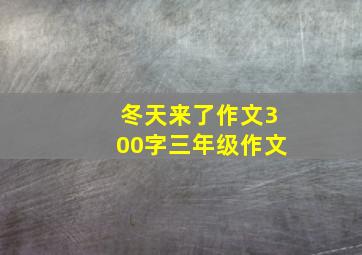 冬天来了作文300字三年级作文